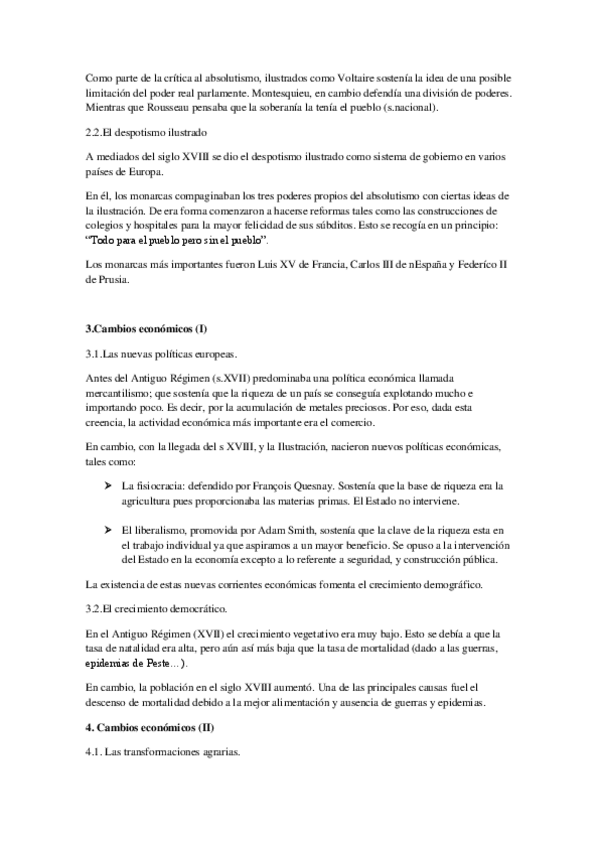 Como parte de la crítica al absolutismo, ilustrados como Voltaire sostenía la idea de una posible limitación del poder real parlamente. Montesquieu, en cambio defendía una división de poderes. Mientras que Rousseau pensaba que la soberanía la tenía el pueblo (s.nacional).

2.2.El despotismo ilustrado

A mediados del siglo XVIII se dio el despotismo ilustrado como sistema de gobierno en varios países de Europa.

En él, los monarcas compaginaban los tres poderes propios del absolutismo con ciertas ideas de la ilustración. De era forma comenzaron a hacerse reformas tales como las construcciones de colegios y hospitales para la mayor felicidad de sus súbditos. Esto se recogía en un principio: "Todo para el pueblo pero sin el pueblo".

Los monarcas más importantes fueron Luis XV de Francia, Carlos III de nEspaña y Federíco II de Prusia.

3.Cambios económicos (I)

3.1.Las nuevas políticas europeas.

Antes del Antiguo Régimen (s.XVII) predominaba una política económica llamada mercantilismo; que sostenía que la riqueza de un país se conseguía explotando mucho e importando poco. Es decir, por la acumulación de metales preciosos. Por eso, dada esta creencia, la actividad económica más importante era el comercio.

En cambio, con la llegada del s XVIII, y la Ilustración, nacieron nuevos políticas económicas, tales como:

➤ La fisiocracia: defendido por François Quesnay. Sostenía que la base de riqueza era la agricultura pues proporcionaba las materias primas. El Estado no interviene.

➤ El liberalismo, promovida por Adam Smith, sostenía que la clave de la riqueza esta en el trabajo individual ya que aspiramos a un mayor beneficio. Se opuso a la intervención del Estado en la economía excepto a lo referente a seguridad, y construcción pública.

La existencia de estas nuevas corrientes económicas fomenta el crecimiento demográfico.

3.2.El crecimiento democrático.

En el Antiguo Régimen (XVII) el crecimiento vegetativo era muy bajo. Esto se debía a que la tasa de natalidad era alta, pero aún así más baja que la tasa de mortalidad (dado a las guerras, epidemias de Peste...).

En cambio, la población en el siglo XVIII aumentó. Una de las principales causas fuel el descenso de mortalidad debido a la mejor alimentación y ausencia de guerras y epidemias.

4. Cambios económicos (II)

4.1. Las transformaciones agrarias.